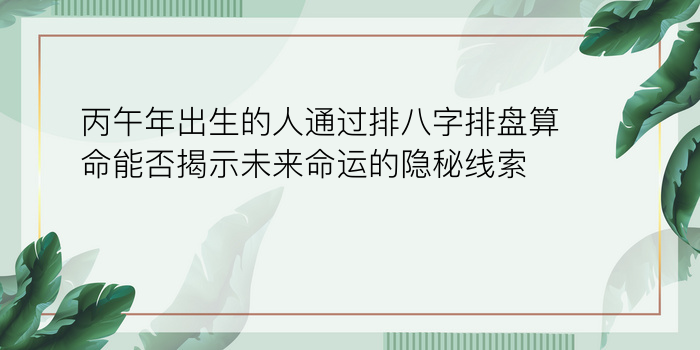 丙午年出生的人通过排八字排盘算命能否揭示未来命运的隐秘线索